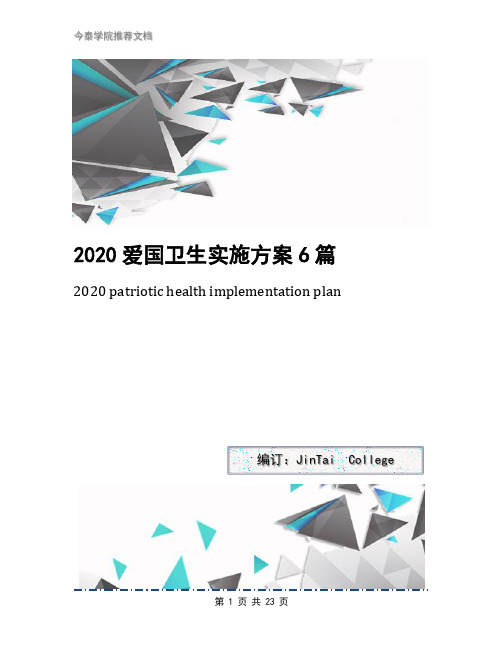 今泰学院推荐文档

2020 爱国卫生实施方案 6 篇

2020 patriotic health implementation plan

编订：JinTai College

第 1 页 共 23 页